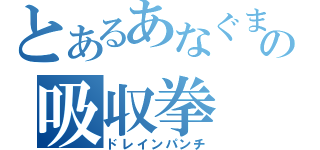 とあるあなぐまの
吸収拳
ドレインパンチ